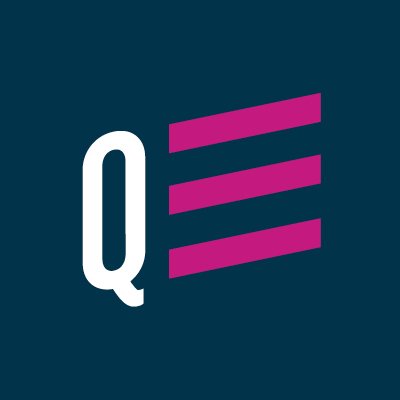 Q